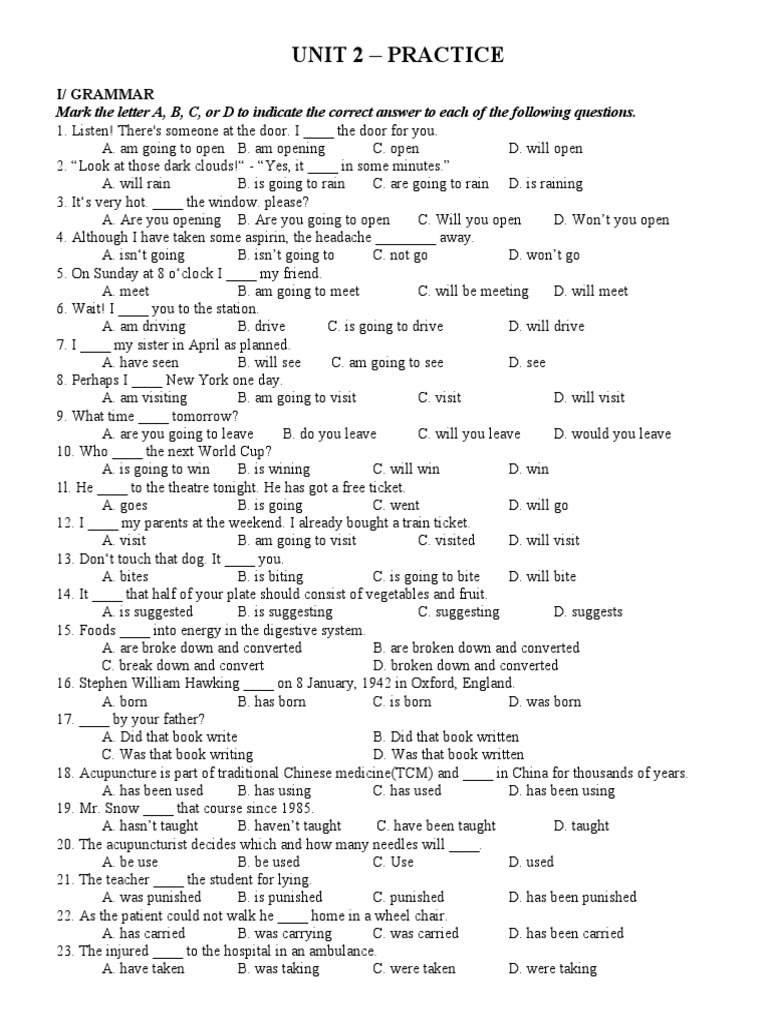 UNIT 2 – PRACTICE

I/ GRAMMAR

Mark the letter A, B, C, or D to indicate the correct answer to each of the following questions.

1. Listen! There's someone at the door. I ____ the door for you.
A. am going to open B. am opening C. open D. will open

2. "Look at those dark clouds!" - "Yes, it ____ in some minutes."
A. will rain B. is going to rain C. are going to rain D. is raining

3. It's very hot. ____ the window. please?
A. Are you opening B. Are you going to open C. Will you open D. Won't you open

4. Although I have taken some aspirin, the headache ________ away.
A. isn't going B. isn't going to C. not go D. won't go

5. On Sunday at 8 o'clock I ____ my friend.
A. meet B. am going to meet C. will be meeting D. will meet

6. Wait! I ____ you to the station.
A. am driving B. drive C. is going to drive D. will drive

7. I ____ my sister in April as planned.
A. have seen B. will see C. am going to see D. see

8. Perhaps I ____ New York one day.
A. am visiting B. am going to visit C. visit D. will visit

9. What time ____ tomorrow?
A. are you going to leave B. do you leave C. will you leave D. would you leave

10. Who ____ the next World Cup?
A. is going to win B. is wining C. will win D. win

11. He ____ to the theatre tonight. He has got a free ticket.
A. goes B. is going C. went D. will go

12. I ____ my parents at the weekend. I already bought a train ticket.
A. visit B. am going to visit C. visited D. will visit

13. Don't touch that dog. It ____ you.
A. bites B. is biting C. is going to bite D. will bite

14. It ____ that half of your plate should consist of vegetables and fruit.
A. is suggested B. is suggesting C. suggesting D. suggests

15. Foods ____ into energy in the digestive system.
A. are broke down and converted B. are broken down and converted
C. break down and convert D. broken down and converted

16. Stephen William Hawking ____ on 8 January, 1942 in Oxford, England.
A. born B. has born C. is born D. was born

17. ____ by your father?
A. Did that book write B. Did that book written
C. Was that book writing D. Was that book written

18. Acupuncture is part of traditional Chinese medicine(TCM) and ____ in China for thousands of years.
A. has been used B. has using C. has used D. has been using

19. Mr. Snow ____ that course since 1985.
A. hasn't taught B. haven't taught C. have been taught D. taught

20. The acupuncturist decides which and how many needles will ____.
A. be use B. be used C. Use D. used

21. The teacher ____ the student for lying.
A. was punished B. is punished C. punished D. has been punished

22. As the patient could not walk he ____ home in a wheel chair.
A. has carried B. was carrying C. was carried D. has been carried

23. The injured ____ to the hospital in an ambulance.
A. have taken B. was taking C. were taken D. were taking